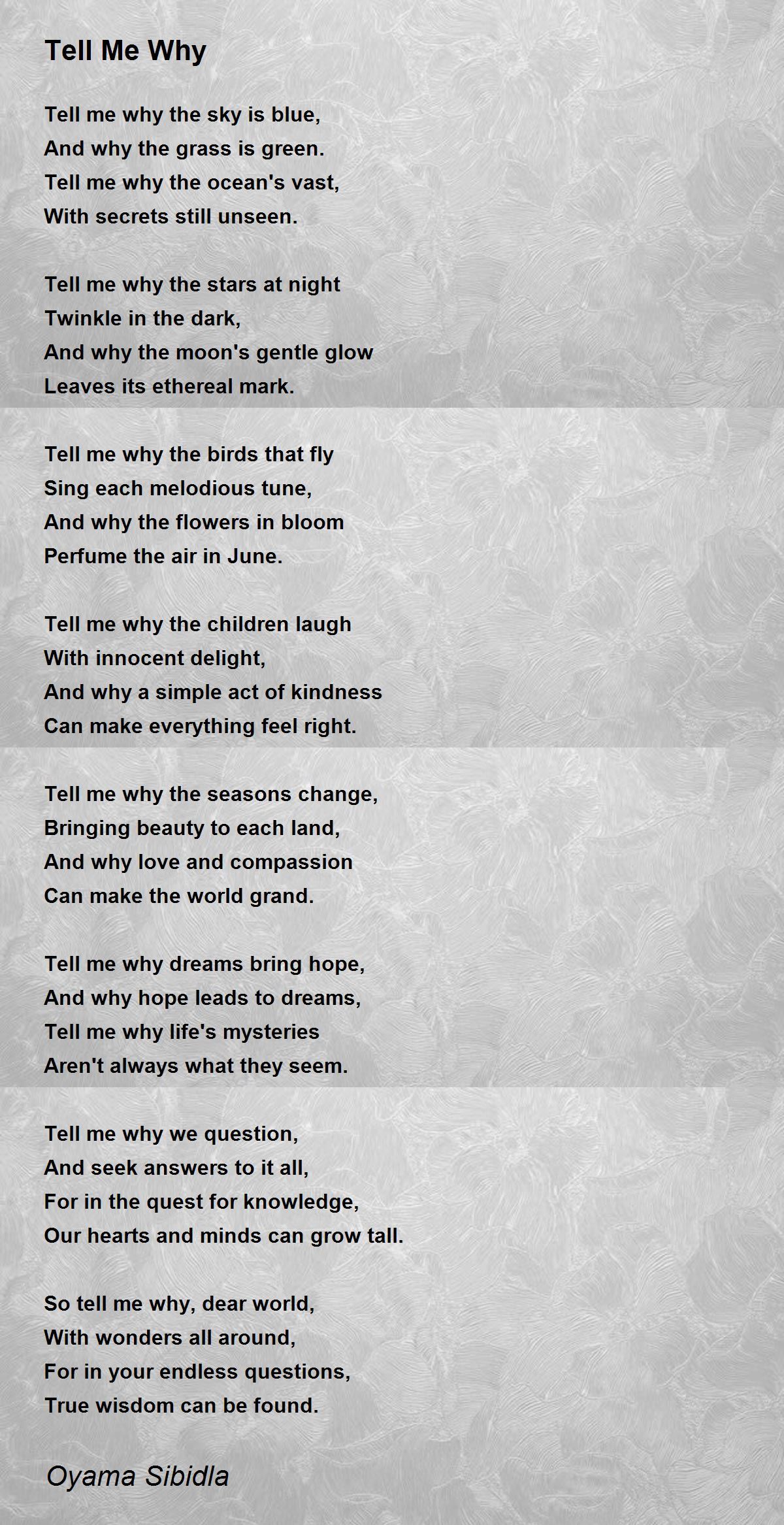 Tell Me Why

Tell me why the sky is blue,
And why the grass is green.
Tell me why the ocean's vast,
With secrets still unseen.

Tell me why the stars at night
Twinkle in the dark,
And why the moon's gentle glow
Leaves its ethereal mark.

Tell me why the birds that fly
Sing each melodious tune,
And why the flowers in bloom
Perfume the air in June.

Tell me why the children laugh
With innocent delight,
And why a simple act of kindness
Can make everything feel right.

Tell me why the seasons change,
Bringing beauty to each land,
And why love and compassion
Can make the world grand.

Tell me why dreams bring hope,
And why hope leads to dreams,
Tell me why life's mysteries
Aren't always what they seem.

Tell me why we question,
And seek answers to it all,
For in the quest for knowledge,
Our hearts and minds can grow tall.

So tell me why, dear world,
With wonders all around,
For in your endless questions,
True wisdom can be found.

Oyama Sibidla